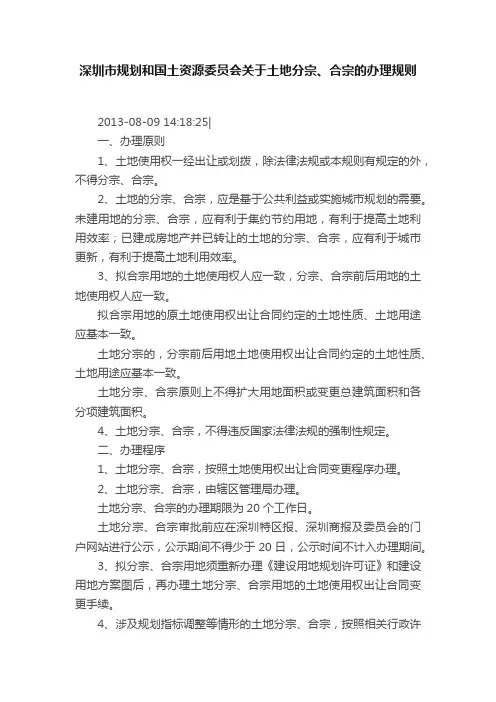 深圳市规划和国土资源委员会关于土地分宗、合宗的办理规则

2013-08-09 14:18:25|

一、办理原则

1、土地使用权一经出让或划拨，除法律法规或本规则有规定的外，不得分宗、合宗。

2、土地的分宗、合宗，应是基于公共利益或实施城市规划的需要。未建用地的分宗、合宗，应有利于集约节约用地，有利于提高土地利用效率；已建成房地产并已转让的土地的分宗、合宗，应有利于城市更新，有利于提高土地利用效率。

3、拟合宗用地的土地使用权人应一致，分宗、合宗前后用地的土地使用权人应一致。

拟合宗用地的原土地使用权出让合同约定的土地性质、土地用途应基本一致。

土地分宗的，分宗前后用地土地使用权出让合同约定的土地性质、土地用途应基本一致。

土地分宗、合宗原则上不得扩大用地面积或变更总建筑面积和各分项建筑面积。

4、土地分宗、合宗，不得违反国家法律法规的强制性规定。

二、办理程序

1、土地分宗、合宗，按照土地使用权出让合同变更程序办理。

2、土地分宗、合宗，由辖区管理局办理。

土地分宗、合宗的办理期限为 20 个工作日。

土地分宗、合宗审批前应在深圳特区报、深圳商报及委员会的门户网站进行公示，公示期间不得少于 20 日，公示时间不计入办理期间。

3、拟分宗、合宗用地须重新办理《建设用地规划许可证》和建设用地方案图后，再办理土地分宗、合宗用地的土地使用权出让合同变更手续。

4、涉及规划指标调整等情形的土地分宗、合宗，按照相关行政许